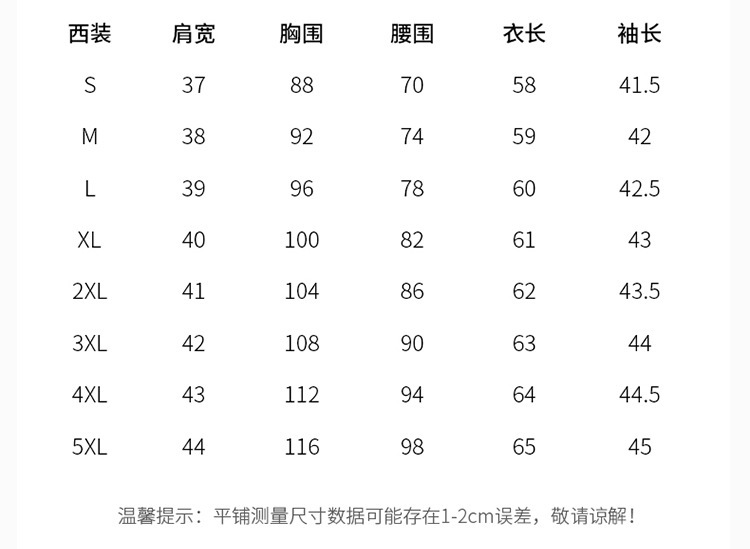 | 西装 | 肩宽 | 胸围 | 腰围 | 衣长 | 袖长 |
|---|---|---|---|---|---|
| S | 37 | 88 | 70 | 58 | 41.5 |
| M | 38 | 92 | 74 | 59 | 42 |
| L | 39 | 96 | 78 | 60 | 42.5 |
| XL | 40 | 100 | 82 | 61 | 43 |
| 2XL | 41 | 104 | 86 | 62 | 43.5 |
| 3XL | 42 | 108 | 90 | 63 | 44 |
| 4XL | 43 | 112 | 94 | 64 | 44.5 |
| 5XL | 44 | 116 | 98 | 65 | 45 |

温馨提示：平铺测量尺寸数据可能存在1-2cm误差，敬请谅解！